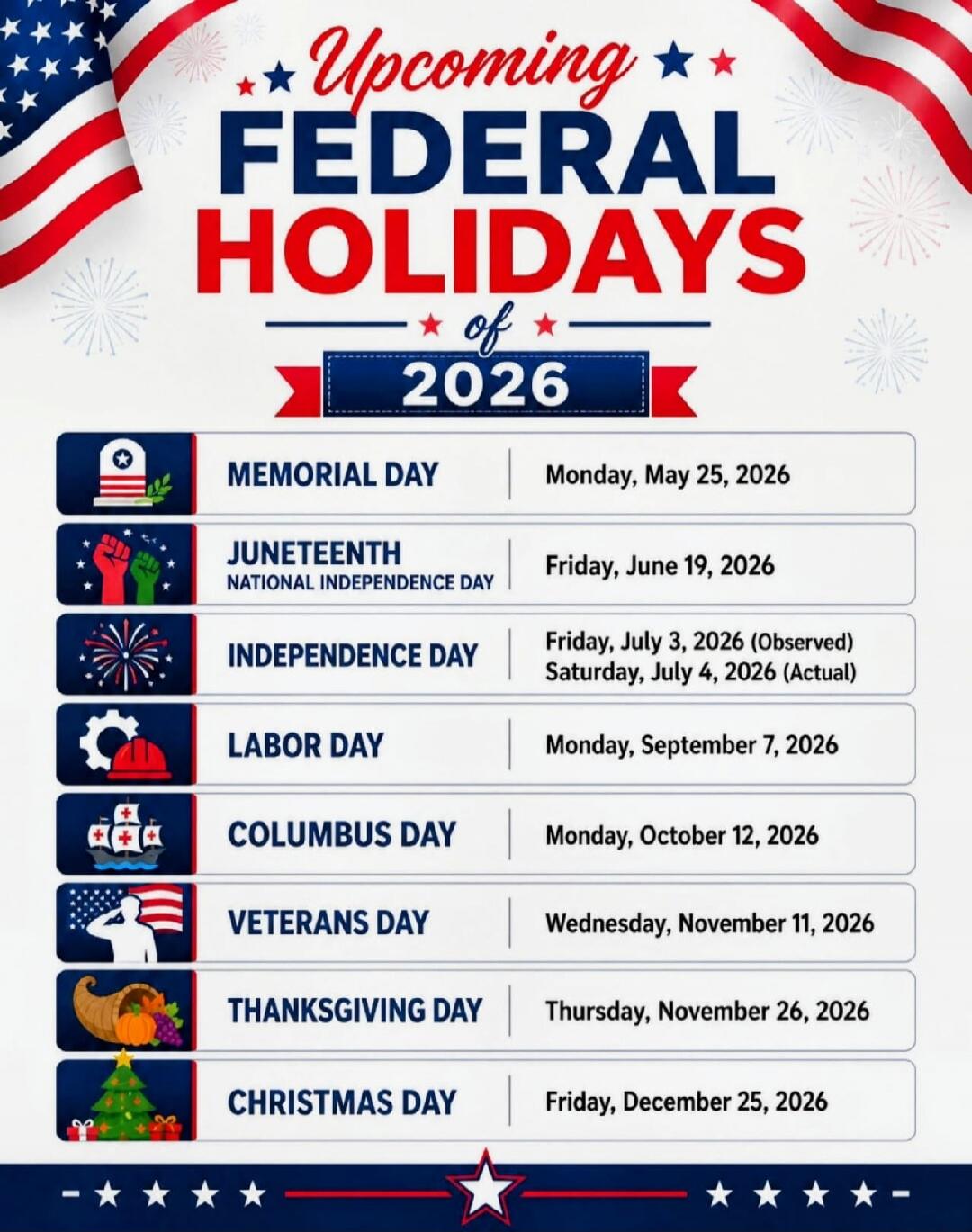 Upcoming
FEDERAL
HOLIDAYS
of
2026

| | |
|---|---|
| MEMORIAL DAY | Monday, May 25, 2026 |
| JUNETEENTH NATIONAL INDEPENDENCE DAY | Friday, June 19, 2026 |
| INDEPENDENCE DAY | Friday, July 3, 2026 (Observed) Saturday, July 4, 2026 (Actual) |
| LABOR DAY | Monday, September 7, 2026 |
| COLUMBUS DAY | Monday, October 12, 2026 |
| VETERANS DAY | Wednesday, November 11, 2026 |
| THANKSGIVING DAY | Thursday, November 26, 2026 |
| CHRISTMAS DAY | Friday, December 25, 2026 |